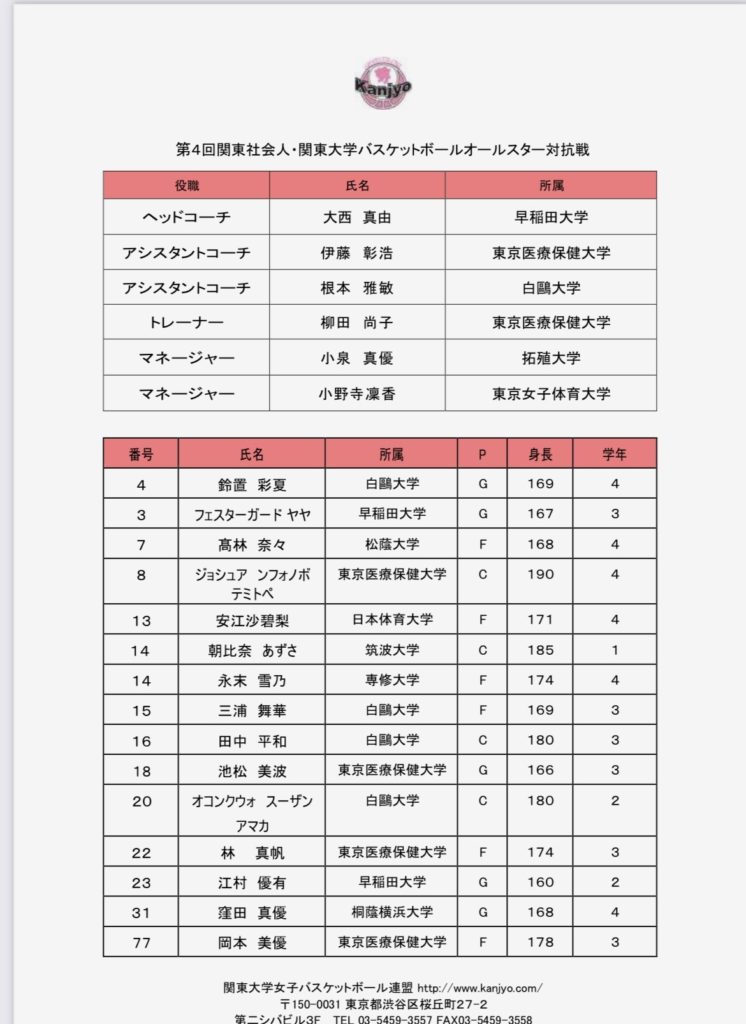 Kanjyo

第4回関東社会人・関東大学バスケットボールオールスター対抗戦

| 役職 | 氏名 | 所属 |
|---|---|---|
| ヘッドコーチ | 大西　真由 | 早稲田大学 |
| アシスタントコーチ | 伊藤　彰浩 | 東京医療保健大学 |
| アシスタントコーチ | 根本　雅敏 | 白鷗大学 |
| トレーナー | 柳田　尚子 | 東京医療保健大学 |
| マネージャー | 小泉　真優 | 拓殖大学 |
| マネージャー | 小野寺凜香 | 東京女子体育大学 |

| 番号 | 氏名 | 所属 | P | 身長 | 学年 |
|---|---|---|---|---|---|
| 4 | 鈴置　彩夏 | 白鷗大学 | G | 169 | 4 |
| 3 | フェスターガード ヤヤ | 早稲田大学 | G | 167 | 3 |
| 7 | 髙林　奈々 | 松蔭大学 | F | 168 | 4 |
| 8 | ジョシュア ンフォノボ テミトペ | 東京医療保健大学 | C | 190 | 4 |
| 13 | 安江沙碧梨 | 日本体育大学 | F | 171 | 4 |
| 14 | 朝比奈　あずさ | 筑波大学 | C | 185 | 1 |
| 14 | 永末　雪乃 | 専修大学 | F | 174 | 4 |
| 15 | 三浦　舞華 | 白鷗大学 | F | 169 | 3 |
| 16 | 田中　平和 | 白鷗大学 | C | 180 | 3 |
| 18 | 池松　美波 | 東京医療保健大学 | G | 166 | 3 |
| 20 | オコンクウォ スーザン アマカ | 白鷗大学 | C | 180 | 2 |
| 22 | 林　真帆 | 東京医療保健大学 | F | 174 | 3 |
| 23 | 江村　優有 | 早稲田大学 | G | 160 | 2 |
| 31 | 窪田　真優 | 桐蔭横浜大学 | G | 168 | 4 |
| 77 | 岡本　美優 | 東京医療保健大学 | F | 178 | 3 |

関東大学女子バスケットボール連盟 http://www.kanjyo.com/
〒150-0031 東京都渋谷区桜丘町27-2
第二シバビル3F　TEL 03-5459-3557 FAX03-5459-3558